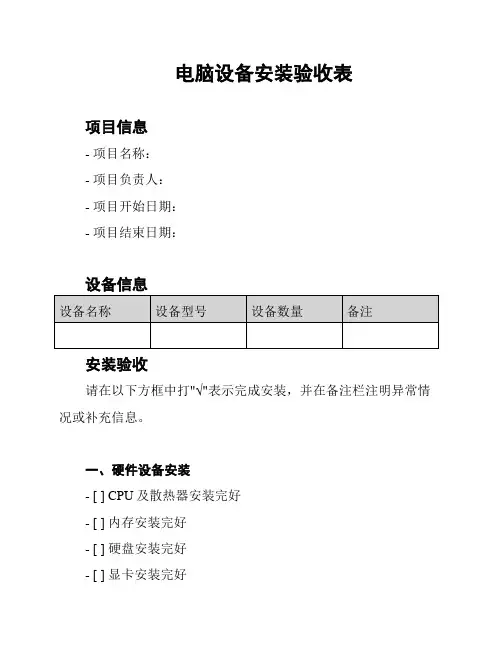 电脑设备安装验收表

项目信息

- 项目名称：
- 项目负责人：
- 项目开始日期：
- 项目结束日期：

设备信息

| 设备名称 | 设备型号 | 设备数量 | 备注 |
|---|---|---|---|
| | | | |

安装验收

请在以下方框中打"√"表示完成安装，并在备注栏注明异常情况或补充信息。

一、硬件设备安装

- [ ] CPU 及散热器安装完好
- [ ] 内存安装完好
- [ ] 硬盘安装完好
- [ ] 显卡安装完好